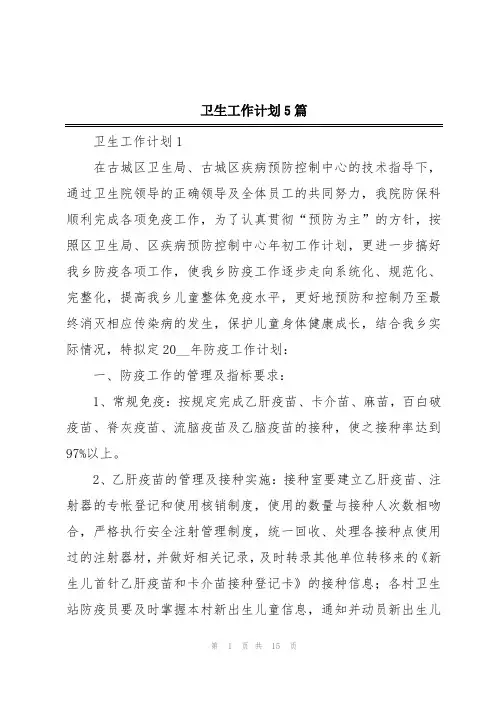 卫生工作计划5篇

卫生工作计划1

在古城区卫生局、古城区疾病预防控制中心的技术指导下，通过卫生院领导的正确领导及全体员工的共同努力，我院防保科顺利完成各项免疫工作，为了认真贯彻“预防为主”的方针，按照区卫生局、区疾病预防控制中心年初工作计划，更进一步搞好我乡防疫各项工作，使我乡防疫工作逐步走向系统化、规范化、完整化，提高我乡儿童整体免疫水平，更好地预防和控制乃至最终消灭相应传染病的发生，保护儿童身体健康成长，结合我乡实际情况，特拟定20__年防疫工作计划：

一、防疫工作的管理及指标要求：

1、常规免疫：按规定完成乙肝疫苗、卡介苗、麻苗，百白破疫苗、脊灰疫苗、流脑疫苗及乙脑疫苗的接种，使之接种率达到97%以上。

2、乙肝疫苗的管理及接种实施：接种室要建立乙肝疫苗、注射器的专帐登记和使用核销制度，使用的数量与接种人次数相吻合，严格执行安全注射管理制度，统一回收、处理各接种点使用过的注射器材，并做好相关记录，及时转录其他单位转移来的《新生儿首针乙肝疫苗和卡介苗接种登记卡》的接种信息；各村卫生站防疫员要及时掌握本村新出生儿童信息，通知并动员新出生儿

第 1 页 共 15 页